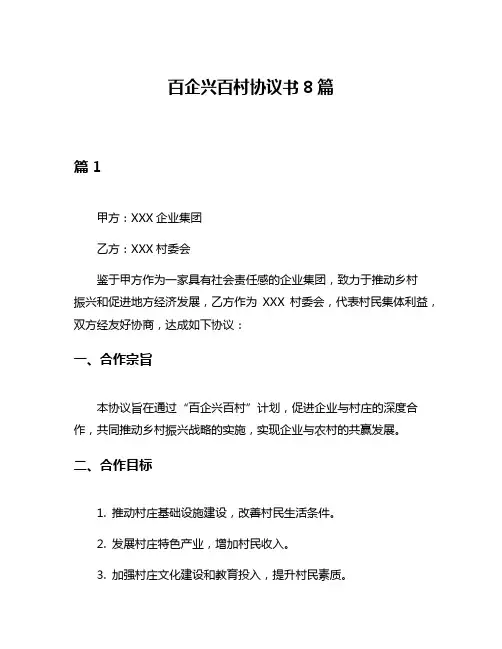 百企兴百村协议书 8 篇

篇 1

甲方：XXX 企业集团

乙方：XXX 村委会

鉴于甲方作为一家具有社会责任感的企业集团，致力于推动乡村振兴和促进地方经济发展，乙方作为 XXX 村委会，代表村民集体利益，双方经友好协商，达成如下协议：

一、合作宗旨

本协议旨在通过“百企兴百村”计划，促进企业与村庄的深度合作，共同推动乡村振兴战略的实施，实现企业与农村的共赢发展。

二、合作目标

1. 推动村庄基础设施建设，改善村民生活条件。

2. 发展村庄特色产业，增加村民收入。

3. 加强村庄文化建设和教育投入，提升村民素质。